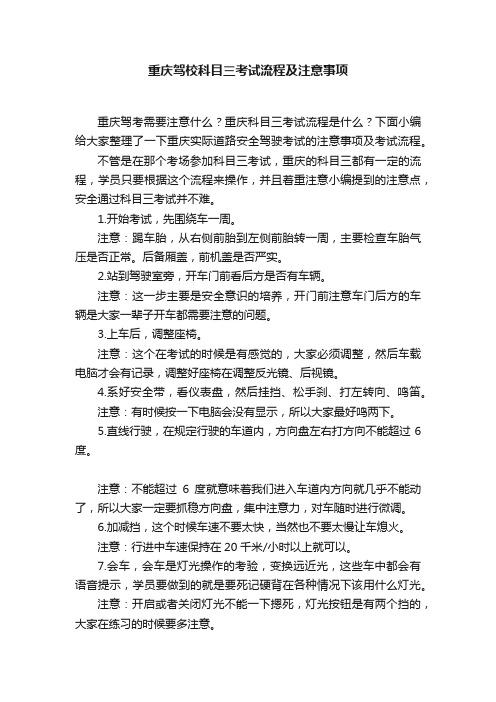 重庆驾校科目三考试流程及注意事项

重庆驾考需要注意什么？重庆科目三考试流程是什么？下面小编给大家整理了一下重庆实际道路安全驾驶考试的注意事项及考试流程。

不管是在那个考场参加科目三考试，重庆的科目三都有一定的流程，学员只要根据这个流程来操作，并且着重注意小编提到的注意点，安全通过科目三考试并不难。

1.开始考试，先围绕车一周。

注意：踢车胎，从右侧前胎到左侧前胎转一周，主要检查车胎气压是否正常。后备厢盖，前机盖是否严实。

2.站到驾驶室旁，开车门前看后方是否有车辆。

注意：这一步主要是安全意识的培养，开门前注意车门后方的车辆是大家一辈子开车都需要注意的问题。

3.上车后，调整座椅。

注意：这个在考试的时候是有感觉的，大家必须调整，然后车载电脑才会有记录，调整好座椅在调整反光镜、后视镜。

4.系好安全带，看仪表盘，然后挂挡、松手刹、打左转向、鸣笛。

注意：有时候按一下电脑会没有显示，所以大家最好鸣两下。

5.直线行驶，在规定行驶的车道内，方向盘左右打方向不能超过 6 度。

注意：不能超过 6 度就意味着我们进入车道内方向就几乎不能动了，所以大家一定要抓稳方向盘，集中注意力，对车随时进行微调。

6.加减挡，这个时候车速不要太快，当然也不要太慢让车熄火。

注意：行进中车速保持在 20 千米/小时以上就可以。

7.会车，会车是灯光操作的考验，变换远近光，这些车中都会有语音提示，学员要做到的就是要死记硬背在各种情况下该用什么灯光。

注意：开启或者关闭灯光不能一下摁死，灯光按钮是有两个挡的，大家在练习的时候要多注意。